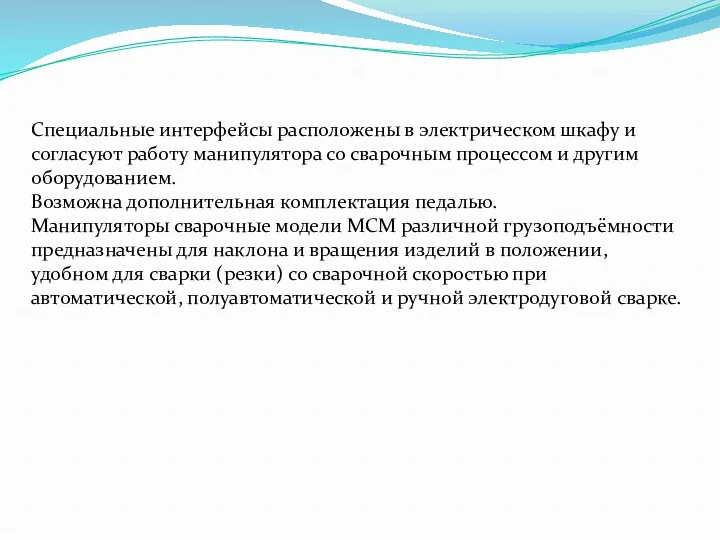 Специальные интерфейсы расположены в электрическом шкафу и согласуют работу манипулятора со сварочным процессом и другим оборудованием.
Возможна дополнительная комплектация педалью.
Манипуляторы сварочные модели МСМ различной грузоподъёмности предназначены для наклона и вращения изделий в положении, удобном для сварки (резки) со сварочной скоростью при автоматической, полуавтоматической и ручной электродуговой сварке.